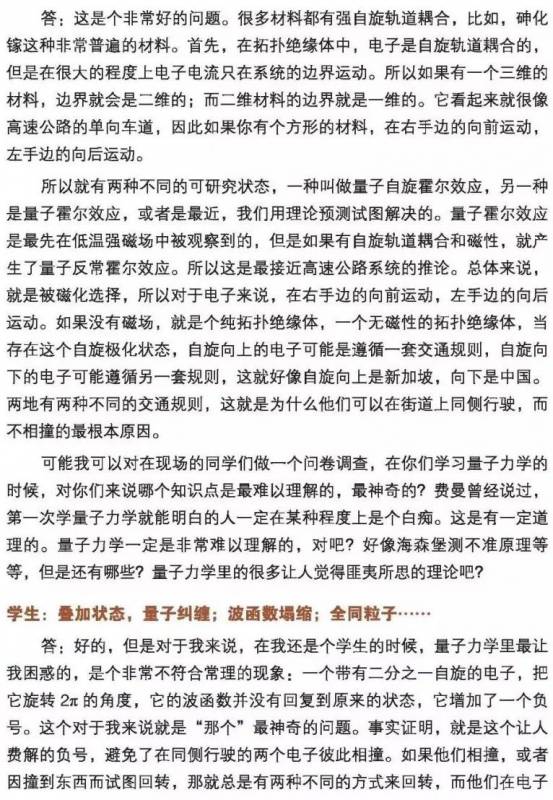 答：这是个非常好的问题。很多材料都有强自旋轨道耦合，比如，砷化镓这种非常普遍的材料。首先，在拓扑绝缘体中，电子是自旋轨道耦合的，但是在很大的程度上电子电流只在系统的边界运动。所以如果有一个三维的材料，边界就会是二维的；而二维材料的边界就是一维的。它看起来就很像高速公路的单向车道，因此如果你有个方形的材料，在右手边的向前运动，左手边的向后运动。

所以就有两种不同的可研究状态，一种叫做量子自旋霍尔效应，另一种是量子霍尔效应，或者是最近，我们用理论预测试图解决的。量子霍尔效应是最先在低温强磁场中被观察到的，但是如果有自旋轨道耦合和磁性，就产生了量子反常霍尔效应。所以这是最接近高速公路系统的推论。总体来说，就是被磁化选择，所以对于电子来说，在右手边的向前运动，左手边的向后运动。如果没有磁场，就是个纯拓扑绝缘体，一个无磁性的拓扑绝缘体，当存在这个自旋极化状态，自旋向上的电子可能是遵循一套交通规则，自旋向下的电子可能遵循另一套规则，这就好像自旋向上是新加坡，向下是中国。两地有两种不同的交通规则，这就是为什么他们可以在街道上同侧行驶，而不相撞的最根本原因。

可能我可以对在现场的同学们做一个问卷调查，在你们学习量子力学的时候，对你们来说哪个知识点是最难以理解的，最神奇的？费曼曾经说过，第一次学量子力学就能明白的人一定在某种程度上是个白痴。这是有一定道理的。量子力学一定是非常难以理解的，对吧？好像海森堡测不准原理等等，但是还有哪些？量子力学里的很多让人觉得匪夷所思的理论吧？

学生：叠加状态，量子纠缠；波函数塌缩；全同粒子……

答：好的，但是对于我来说，在我还是个学生的时候，量子力学里最让我困惑的，是个非常不符合常理的现象：一个带有二分之一自旋的电子，把它旋转 $2\pi$ 的角度，它的波函数并没有回复到原来的状态，它增加了一个负号。这个对于我来说就是“那个”最神奇的问题。事实证明，就是这个让人费解的负号，避免了在同侧行驶的两个电子彼此相撞。如果他们相撞，或者因撞到东西而试图回转，那就总是有两种不同的方式来回转，而他们在电子